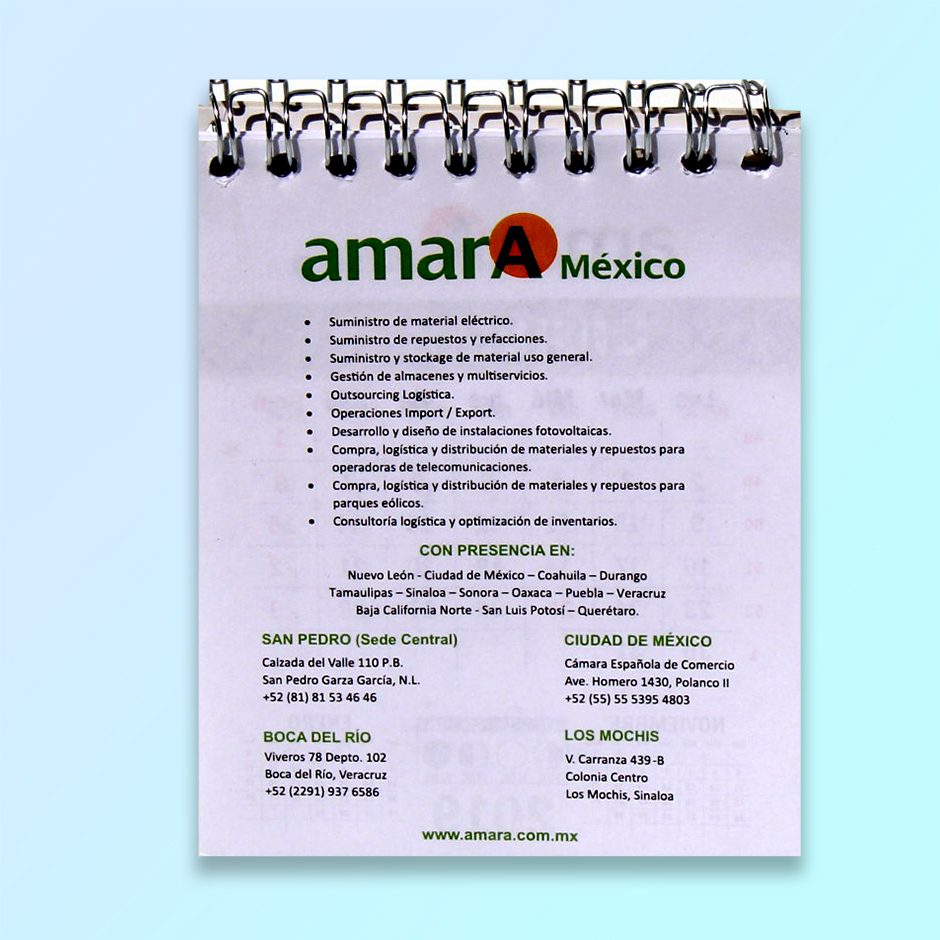 amarA México

• Suministro de material eléctrico.
• Suministro de repuestos y refacciones.
• Suministro y stockage de material uso general.
• Gestión de almacenes y multiservicios.
• Outsourcing Logística.
• Operaciones Import / Export.
• Desarrollo y diseño de instalaciones fotovoltaicas.
• Compra, logística y distribución de materiales y repuestos para operadoras de telecomunicaciones.
• Compra, logística y distribución de materiales y repuestos para parques eólicos.
• Consultoría logística y optimización de inventarios.

CON PRESENCIA EN:

Nuevo León - Ciudad de México – Coahuila – Durango
Tamaulipas – Sinaloa – Sonora – Oaxaca – Puebla – Veracruz
Baja California Norte - San Luis Potosí – Querétaro.

SAN PEDRO (Sede Central)
Calzada del Valle 110 P.B.
San Pedro Garza García, N.L.
+52 (81) 81 53 46 46

BOCA DEL RÍO
Viveros 78 Depto. 102
Boca del Río, Veracruz
+52 (2291) 937 6586

CIUDAD DE MÉXICO
Cámara Española de Comercio
Ave. Homero 1430, Polanco II
+52 (55) 55 5395 4803

LOS MOCHIS
V. Carranza 439-B
Colonia Centro
Los Mochis, Sinaloa

www.amara.com.mx